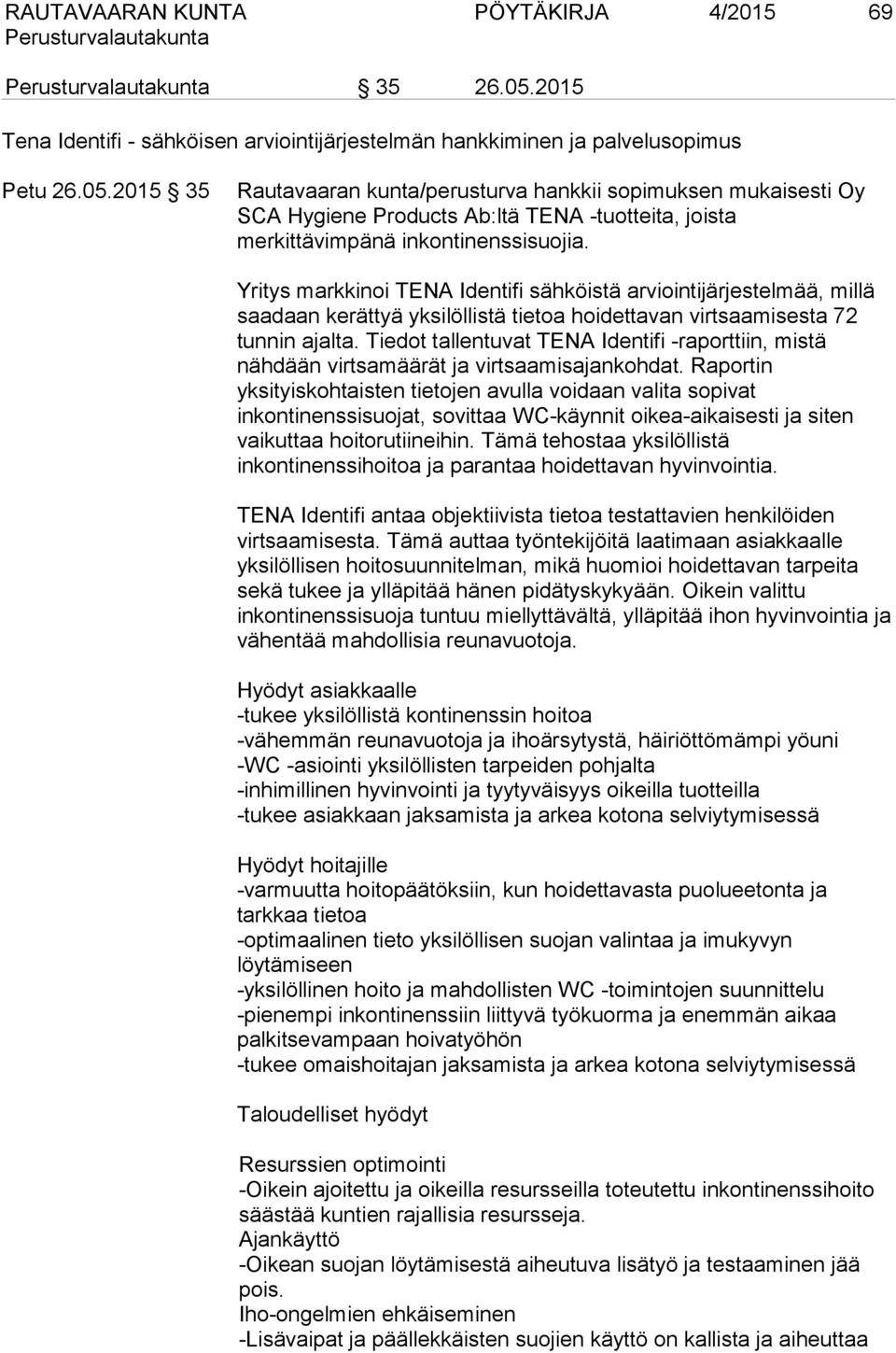 RAUTAVAARAN KUNTA PÖYTÄKIRJA 4/2015 69
Perusturvalautakunta

Perusturvalautakunta § 35 26.05.2015

Tena Identifi - sähköisen arviointijärjestelmän hankkiminen ja palvelusopimus

Petu 26.05.2015 § 35

Rautavaaran kunta/perusturva hankkii sopimuksen mukaisesti Oy SCA Hygiene Products Ab:ltä TENA -tuotteita, joista merkittävimpänä inkontinenssisuojia.

Yritys markkinoi TENA Identifi sähköistä arviointijärjestelmää, millä saadaan kerättyä yksilöllistä tietoa hoidettavan virtsaamisesta 72 tunnin ajalta. Tiedot tallentuvat TENA Identifi -raporttiin, mistä nähdään virtsamäärät ja virtsaamisajankohdat. Raportin yksityiskohtaisten tietojen avulla voidaan valita sopivat inkontinenssisuojat, sovittaa WC-käynnit oikea-aikaisesti ja siten vaikuttaa hoitorutiineihin. Tämä tehostaa yksilöllistä inkontinenssihoitoa ja parantaa hoidettavan hyvinvointia.

TENA Identifi antaa objektiivista tietoa testattavien henkilöiden virtsaamisesta. Tämä auttaa työntekijöitä laatimaan asiakkaalle yksilöllisen hoitosuunnitelman, mikä huomioi hoidettavan tarpeita sekä tukee ja ylläpitää hänen pidätyskykyään. Oikein valittu inkontinenssisuoja tuntuu miellyttävältä, ylläpitää ihon hyvinvointia ja vähentää mahdollisia reunavuotoja.

Hyödyt asiakkaalle
-tukee yksilöllistä kontinenssin hoitoa
-vähemmän reunavuotoja ja ihoärsytystä, häiriöttömämpi yöuni
-WC -asiointi yksilöllisten tarpeiden pohjalta
-inhimillinen hyvinvointi ja tyytyväisyys oikeilla tuotteilla
-tukee asiakkaan jaksamista ja arkea kotona selviytymisessä

Hyödyt hoitajille
-varmuutta hoitopäätöksiin, kun hoidettavasta puolueetonta ja tarkkaa tietoa
-optimaalinen tieto yksilöllisen suojan valintaa ja imukyvyn löytämiseen
-yksilöllinen hoito ja mahdollisten WC -toimintojen suunnittelu
-pienempi inkontinenssiin liittyvä työkuorma ja enemmän aikaa palkitsevampaan hoivatyöhön
-tukee omaishoitajan jaksamista ja arkea kotona selviytymisessä

Taloudelliset hyödyt

Resurssien optimointi
-Oikein ajoitettu ja oikeilla resursseilla toteutettu inkontinenssihoito säästää kuntien rajallisia resursseja.
Ajankäyttö
-Oikean suojan löytämisestä aiheutuva lisätyö ja testaaminen jää pois.
Iho-ongelmien ehkäiseminen
-Lisävaipat ja päällekkäisten suojien käyttö on kallista ja aiheuttaa